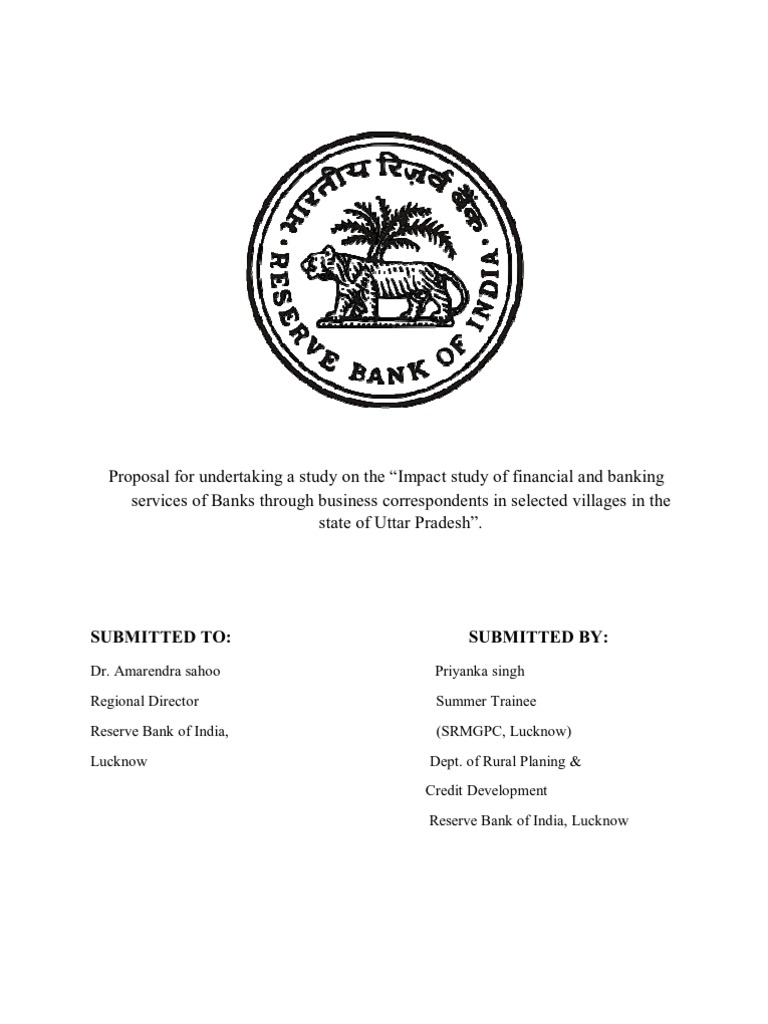 भारतीय रिज़र्व बैंक
RESERVE BANK OF INDIA

Proposal for undertaking a study on the “Impact study of financial and banking services of Banks through business correspondents in selected villages in the state of Uttar Pradesh”.

SUBMITTED TO:

Dr. Amarendra sahoo

Regional Director

Reserve Bank of India,

Lucknow

SUBMITTED BY:

Priyanka singh

Summer Trainee

(SRMGPC, Lucknow)

Dept. of Rural Planing &

Credit Development

Reserve Bank of India, Lucknow